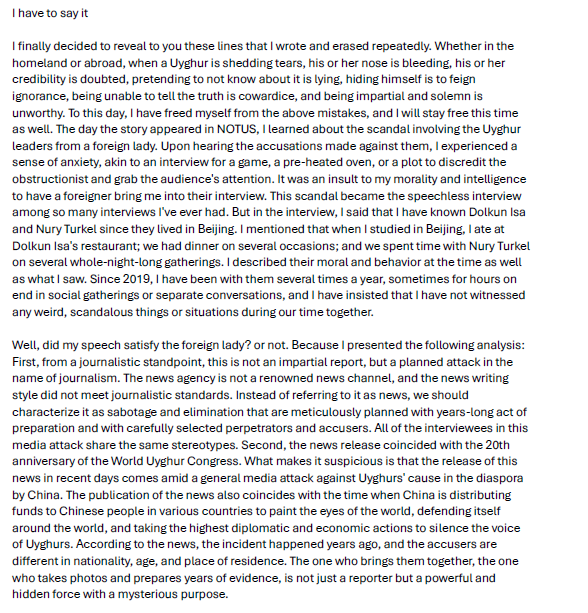 I have to say it

I finally decided to reveal to you these lines that I wrote and erased repeatedly. Whether in the homeland or abroad, when a Uyghur is shedding tears, his or her nose is bleeding, his or her credibility is doubted, pretending to not know about it is lying, hiding himself is to feign ignorance, being unable to tell the truth is cowardice, and being impartial and solemn is unworthy. To this day, I have freed myself from the above mistakes, and I will stay free this time as well. The day the story appeared in NOTUS, I learned about the scandal involving the Uyghur leaders from a foreign lady. Upon hearing the accusations made against them, I experienced a sense of anxiety, akin to an interview for a game, a pre-heated oven, or a plot to discredit the obstructionist and grab the audience's attention. It was an insult to my morality and intelligence to have a foreigner bring me into their interview. This scandal became the speechless interview among so many interviews I've ever had. But in the interview, I said that I have known Dolkun Isa and Nury Turkel since they lived in Beijing. I mentioned that when I studied in Beijing, I ate at Dolkun Isa's restaurant; we had dinner on several occasions; and we spent time with Nury Turkel on several whole-night-long gatherings. I described their moral and behavior at the time as well as what I saw. Since 2019, I have been with them several times a year, sometimes for hours on end in social gatherings or separate conversations, and I have insisted that I have not witnessed any weird, scandalous things or situations during our time together.

Well, did my speech satisfy the foreign lady? or not. Because I presented the following analysis: First, from a journalistic standpoint, this is not an impartial report, but a planned attack in the name of journalism. The news agency is not a renowned news channel, and the news writing style did not meet journalistic standards. Instead of referring to it as news, we should characterize it as sabotage and elimination that are meticulously planned with years-long act of preparation and with carefully selected perpetrators and accusers. All of the interviewees in this media attack share the same stereotypes. Second, the news release coincided with the 20th anniversary of the World Uyghur Congress. What makes it suspicious is that the release of this news in recent days comes amid a general media attack against Uyghurs' cause in the diaspora by China. The publication of the news also coincides with the time when China is distributing funds to Chinese people in various countries to paint the eyes of the world, defending itself around the world, and taking the highest diplomatic and economic actions to silence the voice of Uyghurs. According to the news, the incident happened years ago, and the accusers are different in nationality, age, and place of residence. The one who brings them together, the one who takes photos and prepares years of evidence, is not just a reporter but a powerful and hidden force with a mysterious purpose.